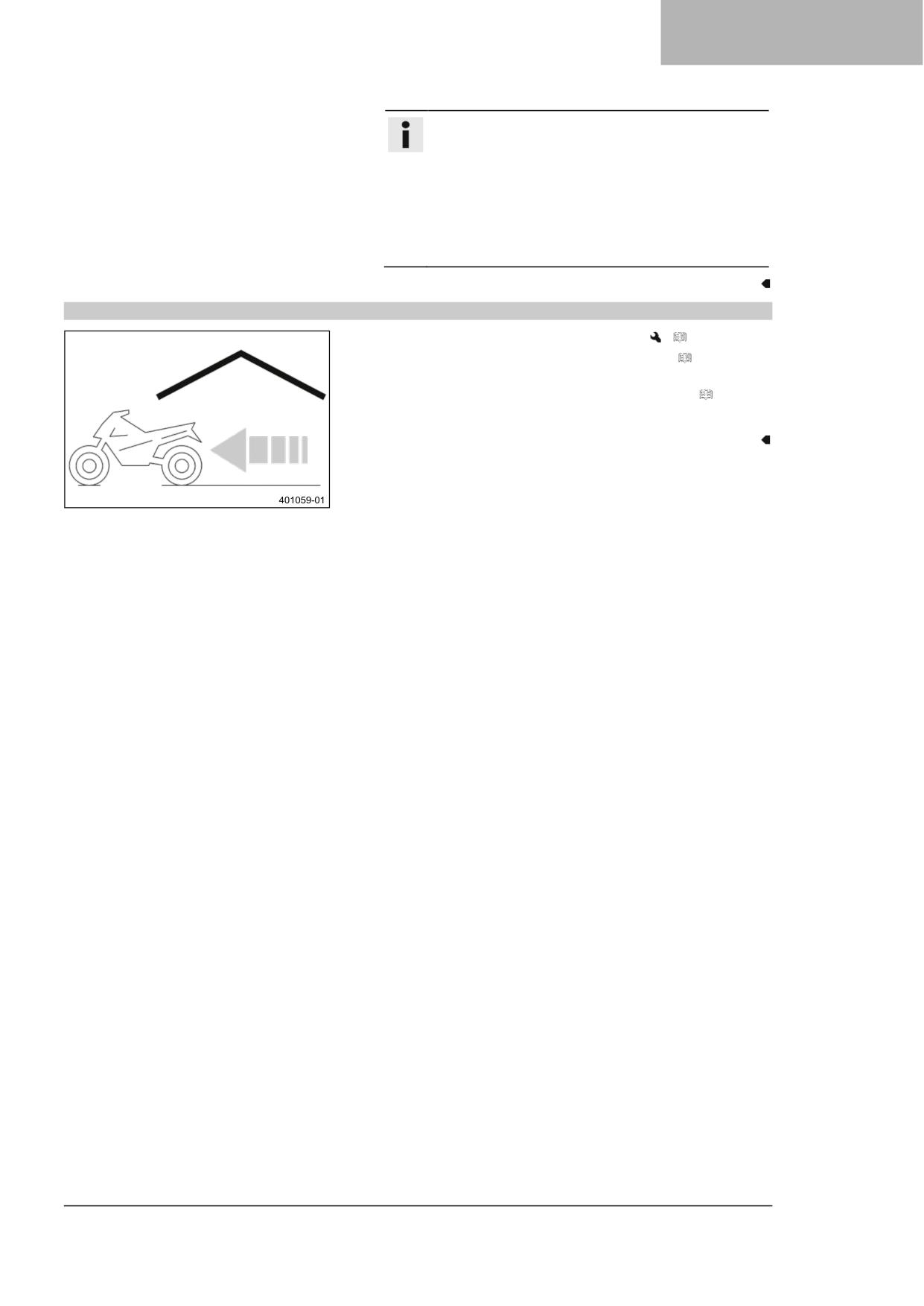 401059-01